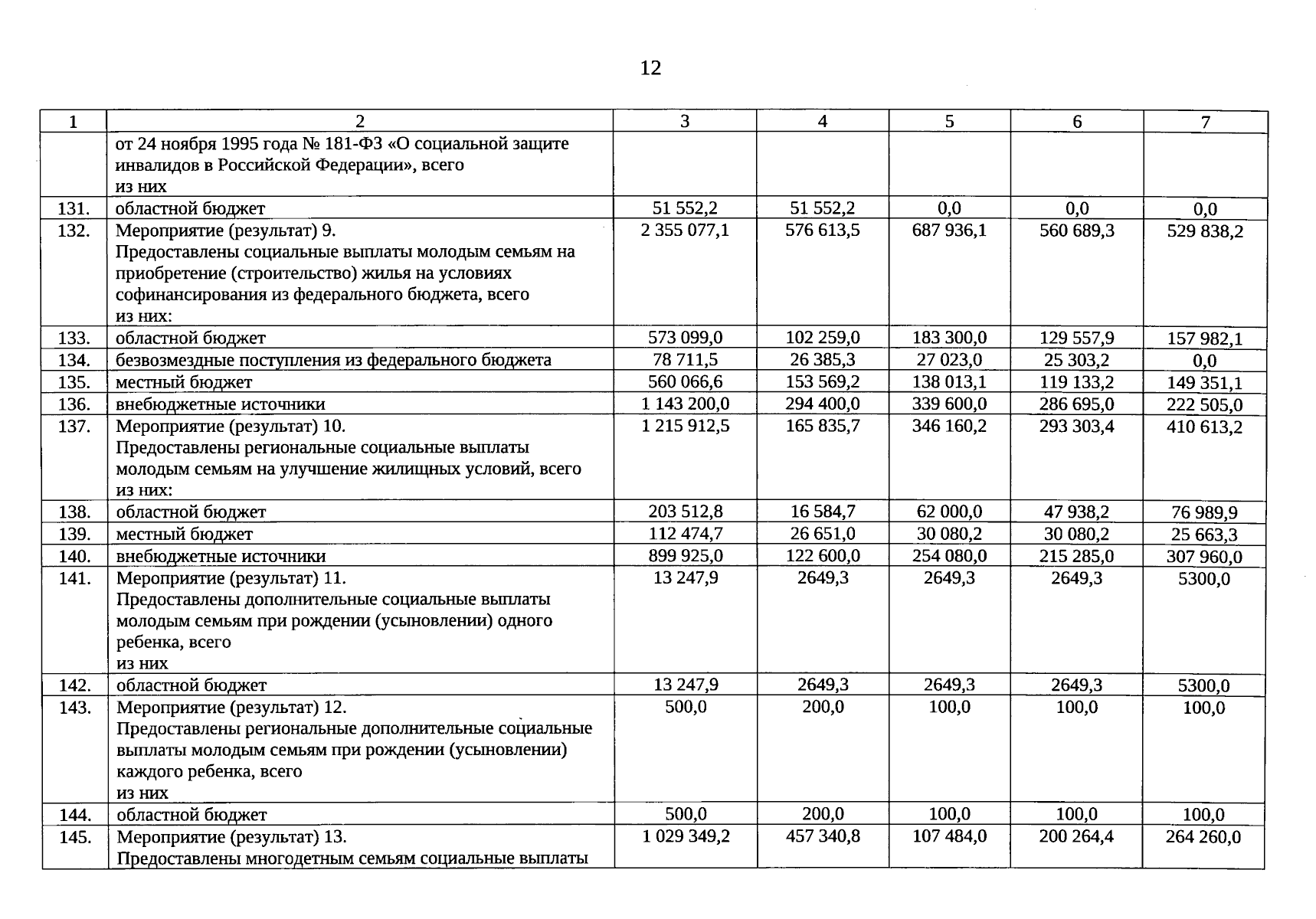 12

| 1 | 2 | 3 | 4 | 5 | 6 | 7 |
|---|---|---|---|---|---|---|
| | от 24 ноября 1995 года № 181-ФЗ «О социальной защите инвалидов в Российской Федерации», всего из них | | | | | |
| 131. | областной бюджет | 51 552,2 | 51 552,2 | 0,0 | 0,0 | 0,0 |
| 132. | Мероприятие (результат) 9. Предоставлены социальные выплаты молодым семьям на приобретение (строительство) жилья на условиях софинансирования из федерального бюджета, всего из них: | 2 355 077,1 | 576 613,5 | 687 936,1 | 560 689,3 | 529 838,2 |
| 133. | областной бюджет | 573 099,0 | 102 259,0 | 183 300,0 | 129 557,9 | 157 982,1 |
| 134. | безвозмездные поступления из федерального бюджета | 78 711,5 | 26 385,3 | 27 023,0 | 25 303,2 | 0,0 |
| 135. | местный бюджет | 560 066,6 | 153 569,2 | 138 013,1 | 119 133,2 | 149 351,1 |
| 136. | внебюджетные источники | 1 143 200,0 | 294 400,0 | 339 600,0 | 286 695,0 | 222 505,0 |
| 137. | Мероприятие (результат) 10. Предоставлены региональные социальные выплаты молодым семьям на улучшение жилищных условий, всего из них: | 1 215 912,5 | 165 835,7 | 346 160,2 | 293 303,4 | 410 613,2 |
| 138. | областной бюджет | 203 512,8 | 16 584,7 | 62 000,0 | 47 938,2 | 76 989,9 |
| 139. | местный бюджет | 112 474,7 | 26 651,0 | 30 080,2 | 30 080,2 | 25 663,3 |
| 140. | внебюджетные источники | 899 925,0 | 122 600,0 | 254 080,0 | 215 285,0 | 307 960,0 |
| 141. | Мероприятие (результат) 11. Предоставлены дополнительные социальные выплаты молодым семьям при рождении (усыновлении) одного ребенка, всего из них | 13 247,9 | 2649,3 | 2649,3 | 2649,3 | 5300,0 |
| 142. | областной бюджет | 13 247,9 | 2649,3 | 2649,3 | 2649,3 | 5300,0 |
| 143. | Мероприятие (результат) 12. Предоставлены региональные дополнительные социальные выплаты молодым семьям при рождении (усыновлении) каждого ребенка, всего из них | 500,0 | 200,0 | 100,0 | 100,0 | 100,0 |
| 144. | областной бюджет | 500,0 | 200,0 | 100,0 | 100,0 | 100,0 |
| 145. | Мероприятие (результат) 13. Предоставлены многодетным семьям социальные выплаты | 1 029 349,2 | 457 340,8 | 107 484,0 | 200 264,4 | 264 260,0 |